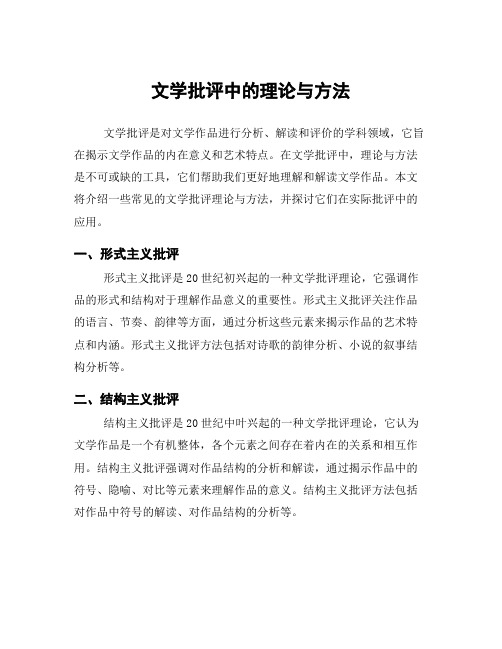 文学批评中的理论与方法

文学批评是对文学作品进行分析、解读和评价的学科领域，它旨在揭示文学作品的内在意义和艺术特点。在文学批评中，理论与方法是不可或缺的工具，它们帮助我们更好地理解和解读文学作品。本文将介绍一些常见的文学批评理论与方法，并探讨它们在实际批评中的应用。

一、形式主义批评

形式主义批评是20世纪初兴起的一种文学批评理论，它强调作品的形式和结构对于理解作品意义的重要性。形式主义批评关注作品的语言、节奏、韵律等方面，通过分析这些元素来揭示作品的艺术特点和内涵。形式主义批评方法包括对诗歌的韵律分析、小说的叙事结构分析等。

二、结构主义批评

结构主义批评是20世纪中叶兴起的一种文学批评理论，它认为文学作品是一个有机整体，各个元素之间存在着内在的关系和相互作用。结构主义批评强调对作品结构的分析和解读，通过揭示作品中的符号、隐喻、对比等元素来理解作品的意义。结构主义批评方法包括对作品中符号的解读、对作品结构的分析等。